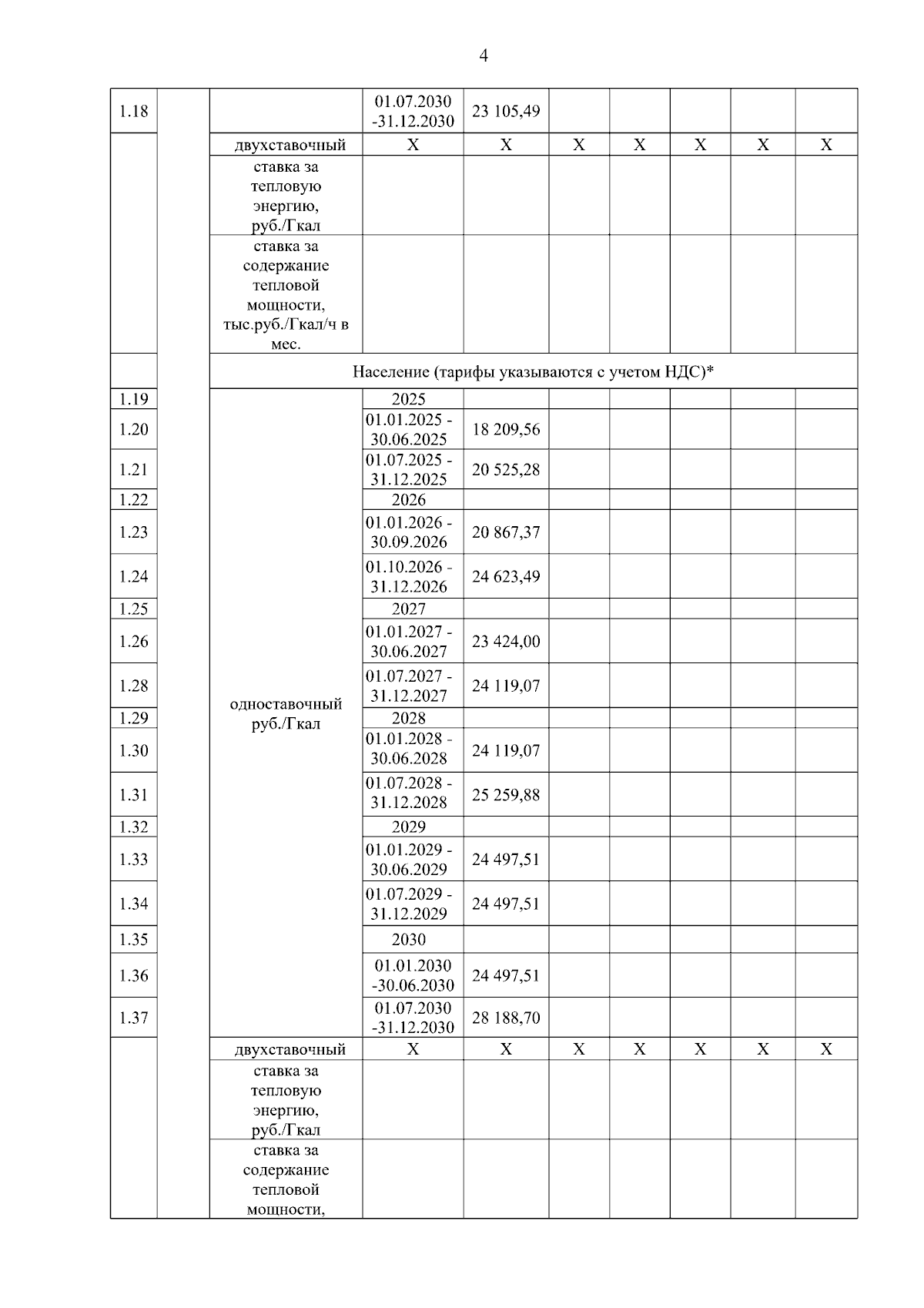 4

| | | | | | | | | | |
|---|---|---|---|---|---|---|---|---|---|
| 1.18 | | | 01.07.2030 -31.12.2030 | 23 105,49 | | | | | |
| | | двухставочный | X | X | X | X | X | X | X |
| | | ставка за тепловую энергию, руб./Гкал | | | | | | | |
| | | ставка за содержание тепловой мощности, тыс.руб./Гкал/ч в мес. | | | | | | | |
| | | Население (тарифы указываются с учетом НДС)* | | | | | | | |
| 1.19 | | одноставочный руб./Гкал | 2025 | | | | | | |
| 1.20 | | | 01.01.2025 - 30.06.2025 | 18 209,56 | | | | | |
| 1.21 | | | 01.07.2025 - 31.12.2025 | 20 525,28 | | | | | |
| 1.22 | | | 2026 | | | | | | |
| 1.23 | | | 01.01.2026 - 30.09.2026 | 20 867,37 | | | | | |
| 1.24 | | | 01.10.2026 - 31.12.2026 | 24 623,49 | | | | | |
| 1.25 | | | 2027 | | | | | | |
| 1.26 | | | 01.01.2027 - 30.06.2027 | 23 424,00 | | | | | |
| 1.28 | | | 01.07.2027 - 31.12.2027 | 24 119,07 | | | | | |
| 1.29 | | | 2028 | | | | | | |
| 1.30 | | | 01.01.2028 - 30.06.2028 | 24 119,07 | | | | | |
| 1.31 | | | 01.07.2028 - 31.12.2028 | 25 259,88 | | | | | |
| 1.32 | | | 2029 | | | | | | |
| 1.33 | | | 01.01.2029 - 30.06.2029 | 24 497,51 | | | | | |
| 1.34 | | | 01.07.2029 - 31.12.2029 | 24 497,51 | | | | | |
| 1.35 | | | 2030 | | | | | | |
| 1.36 | | | 01.01.2030 -30.06.2030 | 24 497,51 | | | | | |
| 1.37 | | | 01.07.2030 -31.12.2030 | 28 188,70 | | | | | |
| | | двухставочный | X | X | X | X | X | X | X |
| | | ставка за тепловую энергию, руб./Гкал | | | | | | | |
| | | ставка за содержание тепловой мощности, | | | | | | | |